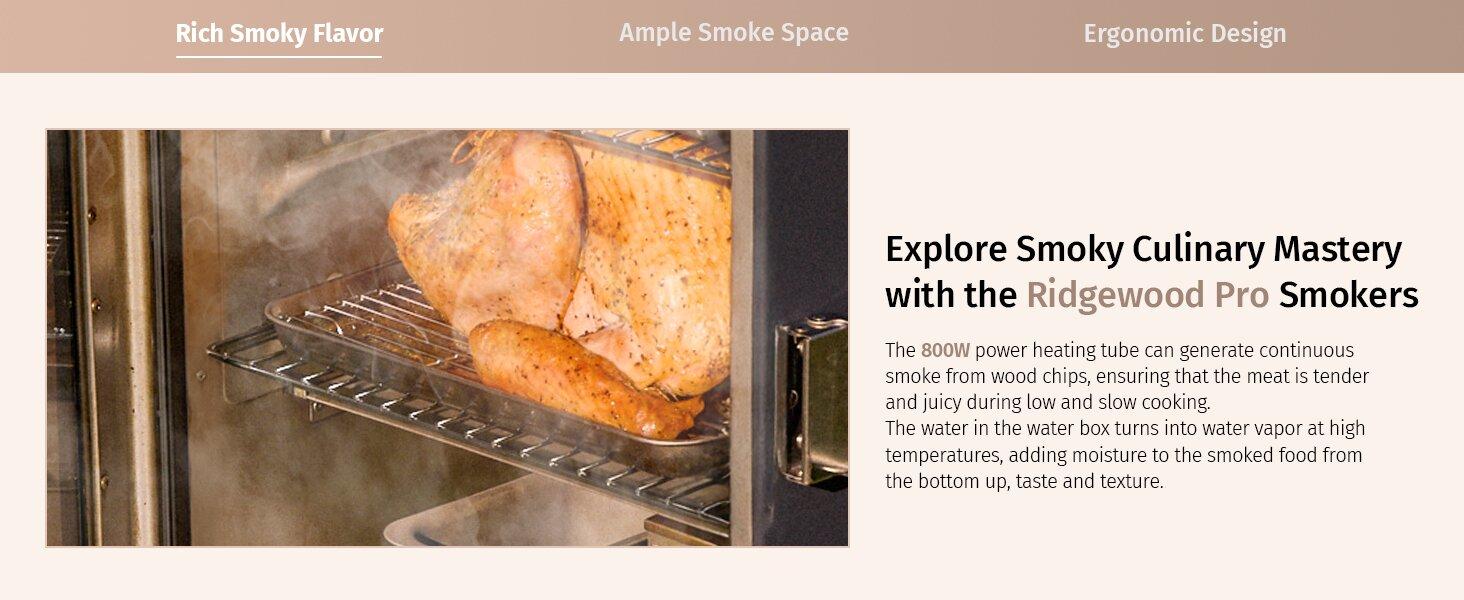 Rich Smoky Flavor
Ample Smoke Space
Ergonomic Design

Explore Smoky Culinary Mastery with the Ridgewood Pro Smokers

The 800W power heating tube can generate continuous smoke from wood chips, ensuring that the meat is tender and juicy during low and slow cooking.
The water in the water box turns into water vapor at high temperatures, adding moisture to the smoked food from the bottom up, taste and texture.